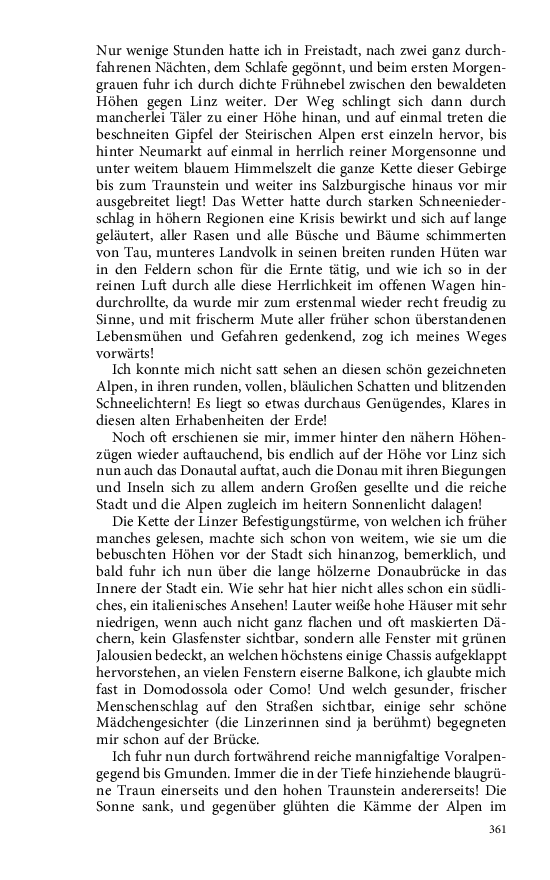 Nur wenige Stunden hatte ich in Freistadt, nach zwei ganz durchfahrenen Nächten, dem Schlafe gegönnt, und beim ersten Morgengrauen fuhr ich durch dichte Frühnebel zwischen den bewaldeten Höhen gegen Linz weiter. Der Weg schlingt sich dann durch mancherlei Täler zu einer Höhe hinan, und auf einmal treten die beschneiten Gipfel der Steirischen Alpen erst einzeln hervor, bis hinter Neumarkt auf einmal in herrlich reiner Morgensonne und unter weitem blauem Himmelszelt die ganze Kette dieser Gebirge bis zum Traunstein und weiter ins Salzburgische hinaus vor mir ausgebreitet liegt! Das Wetter hatte durch starken Schneeniederschlag in höhern Regionen eine Krisis bewirkt und sich auf lange geläutert, aller Rasen und alle Büsche und Bäume schimmerten von Tau, munteres Landvolk in seinen breiten runden Hüten war in den Feldern schon für die Ernte tätig, und wie ich so in der reinen Luft durch alle diese Herrlichkeit im offenen Wagen hindurchrollte, da wurde mir zum erstenmal wieder recht freudig zu Sinne, und mit frischerm Mute aller früher schon überstandenen Lebensmühen und Gefahren gedenkend, zog ich meines Weges vorwärts!

Ich konnte mich nicht satt sehen an diesen schön gezeichneten Alpen, in ihren runden, vollen, bläulichen Schatten und blitzenden Schneelichtern! Es liegt so etwas durchaus Genügendes, Klares in diesen alten Erhabenheiten der Erde!

Noch oft erschienen sie mir, immer hinter den nähern Höhenzügen wieder auftauchend, bis endlich auf der Höhe vor Linz sich nun auch das Donautal auftat, auch die Donau mit ihren Biegungen und Inseln sich zu allem andern Großen gesellte und die reiche Stadt und die Alpen zugleich im heitern Sonnenlicht dalagen!

Die Kette der Linzer Befestigungstürme, von welchen ich früher manches gelesen, machte sich schon von weitem, wie sie um die bebuschten Höhen vor der Stadt sich hinanzog, bemerklich, und bald fuhr ich nun über die lange hölzerne Donaubrücke in das Innere der Stadt ein. Wie sehr hat hier nicht alles schon ein südliches, ein italienisches Ansehen! Lauter weiße hohe Häuser mit sehr niedrigen, wenn auch nicht ganz flachen und oft maskierten Dächern, kein Glasfenster sichtbar, sondern alle Fenster mit grünen Jalousien bedeckt, an welchen höchstens einige Chassis aufgeklappt hervorstehen, an vielen Fenstern eiserne Balkone, ich glaubte mich fast in Domodossola oder Como! Und welch gesunder, frischer Menschenschlag auf den Straßen sichtbar, einige sehr schöne Mädchengesichter (die Linzerinnen sind ja berühmt) begegneten mir schon auf der Brücke.

Ich fuhr nun durch fortwährend reiche mannigfaltige Voralpengegend bis Gmunden. Immer die in der Tiefe hinziehende blaugrüne Traun einerseits und den hohen Traunstein andererseits! Die Sonne sank, und gegenüber glühten die Kämme der Alpen im

361